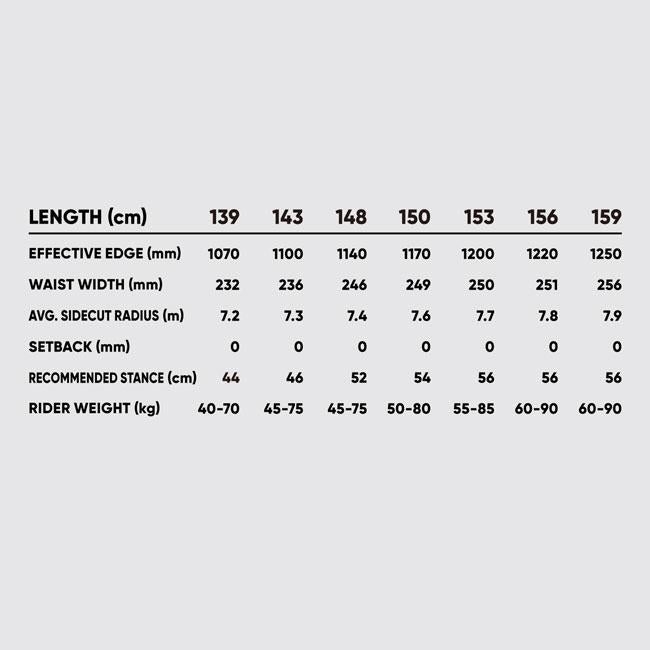 | LENGTH (cm) | 139 | 143 | 148 | 150 | 153 | 156 | 159 |
|---|---|---|---|---|---|---|---|
| EFFECTIVE EDGE (mm) | 1070 | 1100 | 1140 | 1170 | 1200 | 1220 | 1250 |
| WAIST WIDTH (mm) | 232 | 236 | 246 | 249 | 250 | 251 | 256 |
| AVG. SIDECUT RADIUS (m) | 7.2 | 7.3 | 7.4 | 7.6 | 7.7 | 7.8 | 7.9 |
| SETBACK (mm) | 0 | 0 | 0 | 0 | 0 | 0 | 0 |
| RECOMMENDED STANCE (cm) | 44 | 46 | 52 | 54 | 56 | 56 | 56 |
| RIDER WEIGHT (kg) | 40-70 | 45-75 | 45-75 | 50-80 | 55-85 | 60-90 | 60-90 |